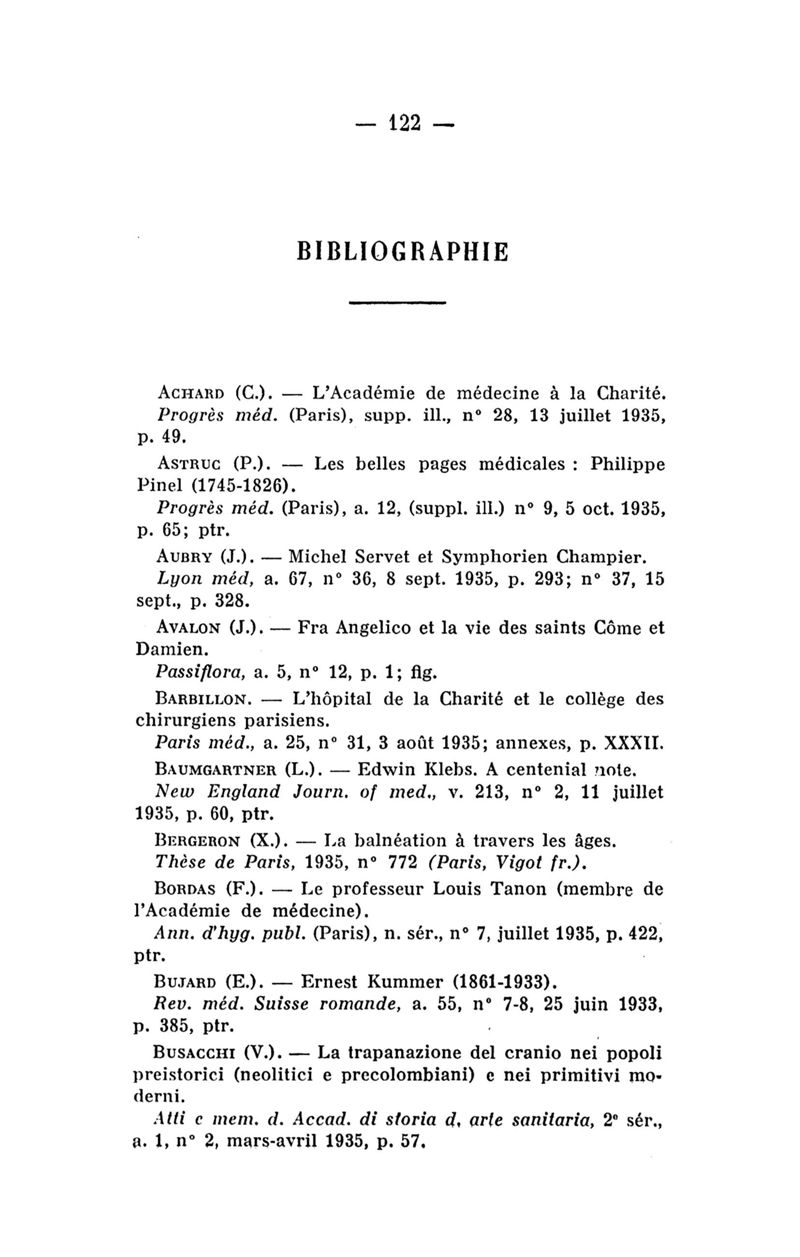 — 122 —

BIBLIOGRAPHIE

Achard (C.). — L'Académie de médecine à la Charité. Progrès méd. (Paris), supp. ill., n° 28, 13 juillet 1935, p. 49.

Astruc (P.). — Les belles pages médicales : Philippe Pinel (1745-1826). Progrès méd. (Paris), a. 12, (suppl. ill.) n° 9, 5 oct. 1935, p. 65; ptr.

Aubry (J.). — Michel Servet et Symphorien Champier. Lyon méd, a. 67, n° 36, 8 sept. 1935, p. 293; n° 37, 15 sept., p. 328.

Avalon (J.). — Fra Angelico et la vie des saints Côme et Damien. Passiflora, a. 5, n° 12, p. 1; fig.

Barbillon. — L'hôpital de la Charité et le collège des chirurgiens parisiens. Paris méd., a. 25, n° 31, 3 août 1935; annexes, p. XXXII.

Baumgartner (L.). — Edwin Klebs. A centenial note. New England Journ. of med., v. 213, n° 2, 11 juillet 1935, p. 60, ptr.

Bergeron (X.). — La balnéation à travers les âges. Thèse de Paris, 1935, n° 772 (Paris, Vigot fr.).

Bordas (F.). — Le professeur Louis Tanon (membre de l'Académie de médecine). Ann. d'hyg. publ. (Paris), n. sér., n° 7, juillet 1935, p. 422, ptr.

Bujard (E.). — Ernest Kummer (1861-1933). Rev. méd. Suisse romande, a. 55, n° 7-8, 25 juin 1933, p. 385, ptr.

Busacchi (V.). — La trapanazione del cranio nei popoli preistorici (neolitici e precolombiani) e nei primitivi moderni. Atti e mem. d. Accad. di storia d. arte sanitaria, 2° sér., a. 1, n° 2, mars-avril 1935, p. 57.